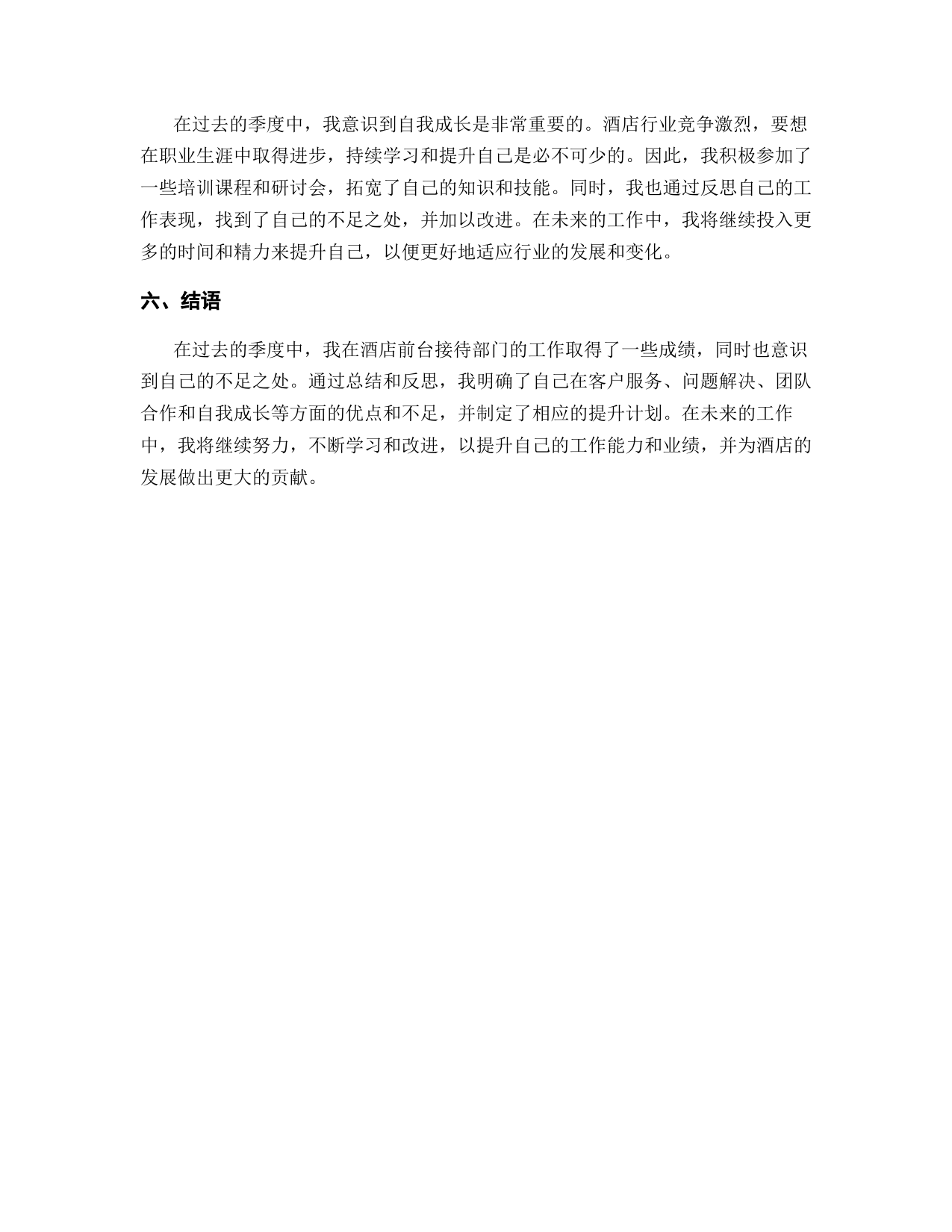 在过去的季度中，我意识到自我成长是非常重要的。酒店行业竞争激烈，要想在职业生涯中取得进步，持续学习和提升自己是必不可少的。因此，我积极参加了一些培训课程和研讨会，拓宽了自己的知识和技能。同时，我也通过反思自己的工作表现，找到了自己的不足之处，并加以改进。在未来的工作中，我将继续投入更多的时间和精力来提升自己，以便更好地适应行业的发展和变化。

六、结语

在过去的季度中，我在酒店前台接待部门的工作取得了一些成绩，同时也意识到自己的不足之处。通过总结和反思，我明确了自己在客户服务、问题解决、团队合作和自我成长等方面的优点和不足，并制定了相应的提升计划。在未来的工作中，我将继续努力，不断学习和改进，以提升自己的工作能力和业绩，并为酒店的发展做出更大的贡献。